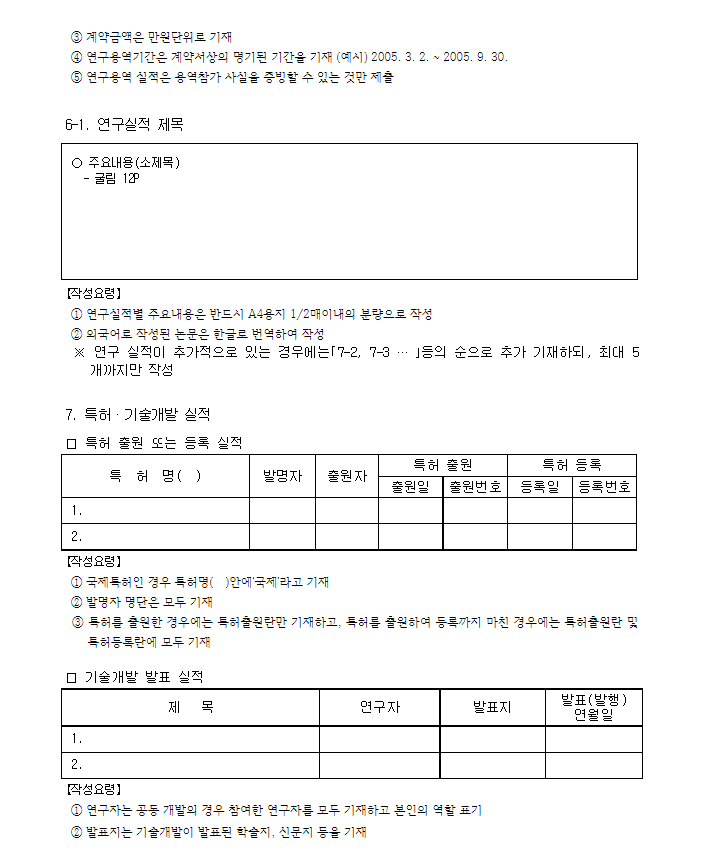 ③ 계약금액은 만원단위로 기재
④ 연구용역기간은 계약서상의 명기된 기간을 기재 (예시) 2005. 3. 2. ~ 2005. 9. 30.
⑤ 연구용역 실적은 용역참가 사실을 증빙할 수 있는 것만 제출

6-1. 연구실적 제목

○ 주요내용(소제목)
- 굴림 12P

【작성요령】
① 연구실적별 주요내용은 반드시 A4용지 1/2매이내의 분량으로 작성
② 외국어로 작성된 논문은 한글로 번역하여 작성
※ 연구 실적이 추가적으로 있는 경우에는「7-2, 7-3 … 」등의 순으로 추가 기재하되, 최대 5개까지만 작성

7. 특허 · 기술개발 실적

□ 특허 출원 또는 등록 실적

| 특 허 명( ) | 발명자 | 출원자 | 특허 출원 | | 특허 등록 | |
|---|---|---|---|---|---|---|
| | | | 출원일 | 출원번호 | 등록일 | 등록번호 |
| 1. | | | | | | |
| 2. | | | | | | |

【작성요령】
① 국제특허인 경우 특허명( )안에'국제'라고 기재
② 발명자 명단은 모두 기재
③ 특허를 출원한 경우에는 특허출원란만 기재하고, 특허를 출원하여 등록까지 마친 경우에는 특허출원란 및 특허등록란에 모두 기재

□ 기술개발 발표 실적

| 제 목 | 연구자 | 발표지 | 발표(발행) 연월일 |
|---|---|---|---|
| 1. | | | |
| 2. | | | |

【작성요령】
① 연구자는 공동 개발의 경우 참여한 연구자를 모두 기재하고 본인의 역할 표기
② 발표지는 기술개발이 발표된 학술지, 신문지 등을 기재